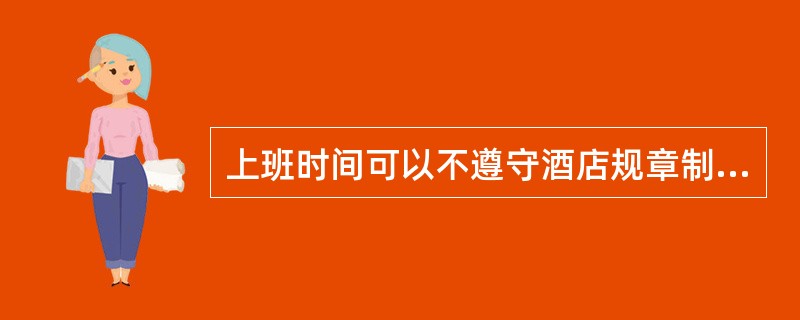 上班时间可以不遵守酒店规章制...